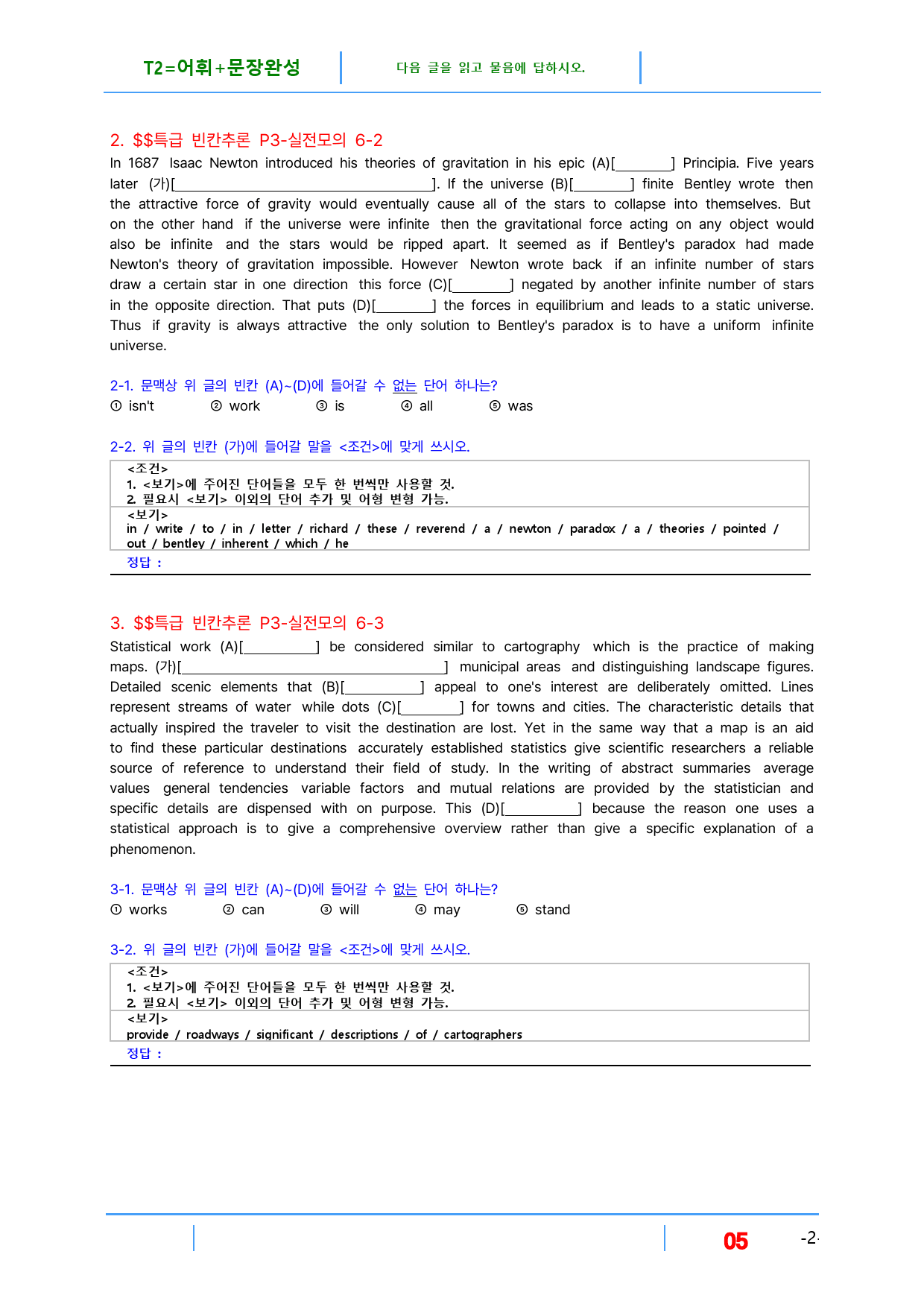 T2=어휘+문장완성

다음 글을 읽고 물음에 답하시오.

2. $$특급 빈칸추론 P3-실전모의 6-2

In 1687 Isaac Newton introduced his theories of gravitation in his epic (A)[____] Principia. Five years later (가)[____]. If the universe (B)[____] finite Bentley wrote then the attractive force of gravity would eventually cause all of the stars to collapse into themselves. But on the other hand if the universe were infinite then the gravitational force acting on any object would also be infinite and the stars would be ripped apart. It seemed as if Bentley's paradox had made Newton's theory of gravitation impossible. However Newton wrote back if an infinite number of stars draw a certain star in one direction this force (C)[____] negated by another infinite number of stars in the opposite direction. That puts (D)[____] the forces in equilibrium and leads to a static universe. Thus if gravity is always attractive the only solution to Bentley's paradox is to have a uniform infinite universe.

2-1. 문맥상 위 글의 빈칸 (A)~(D)에 들어갈 수 없는 단어 하나는?

① isn't ② work ③ is ④ all ⑤ was

2-2. 위 글의 빈칸 (가)에 들어갈 말을 <조건>에 맞게 쓰시오.

<조건>
1. <보기>에 주어진 단어들을 모두 한 번씩만 사용할 것.
2. 필요시 <보기> 이외의 단어 추가 및 어형 변형 가능.
<보기>
in / write / to / in / letter / richard / these / reverend / a / newton / paradox / a / theories / pointed / out / bentley / inherent / which / he
정답 :

3. $$특급 빈칸추론 P3-실전모의 6-3

Statistical work (A)[____] be considered similar to cartography which is the practice of making maps. (가)[____] municipal areas and distinguishing landscape figures. Detailed scenic elements that (B)[____] appeal to one's interest are deliberately omitted. Lines represent streams of water while dots (C)[____] for towns and cities. The characteristic details that actually inspired the traveler to visit the destination are lost. Yet in the same way that a map is an aid to find these particular destinations accurately established statistics give scientific researchers a reliable source of reference to understand their field of study. In the writing of abstract summaries average values general tendencies variable factors and mutual relations are provided by the statistician and specific details are dispensed with on purpose. This (D)[____] because the reason one uses a statistical approach is to give a comprehensive overview rather than give a specific explanation of a phenomenon.

3-1. 문맥상 위 글의 빈칸 (A)~(D)에 들어갈 수 없는 단어 하나는?

① works ② can ③ will ④ may ⑤ stand

3-2. 위 글의 빈칸 (가)에 들어갈 말을 <조건>에 맞게 쓰시오.

<조건>
1. <보기>에 주어진 단어들을 모두 한 번씩만 사용할 것.
2. 필요시 <보기> 이외의 단어 추가 및 어형 변형 가능.
<보기>
provide / roadways / significant / descriptions / of / cartographers
정답 :

05 -2-